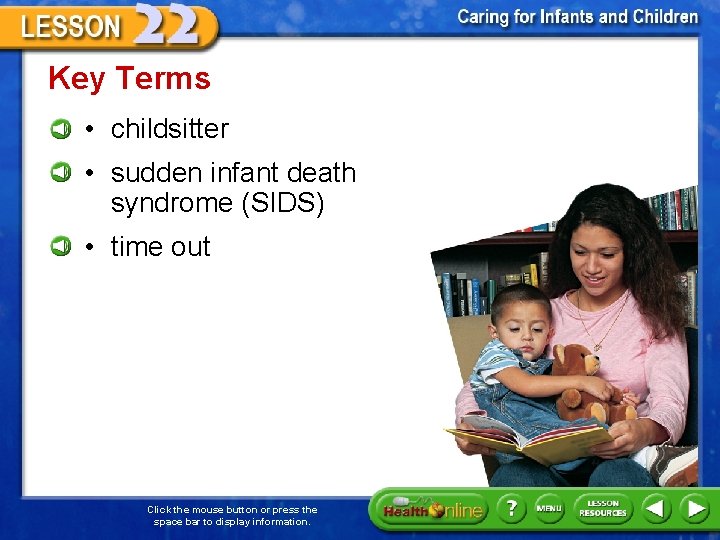 LESSON 22

Caring for Infants and Children

Key Terms

• childsitter

• sudden infant death syndrome (SIDS)

• time out

Click the mouse button or press the space bar to display information.

Health Online

?

MENU

LESSON RESOURCES